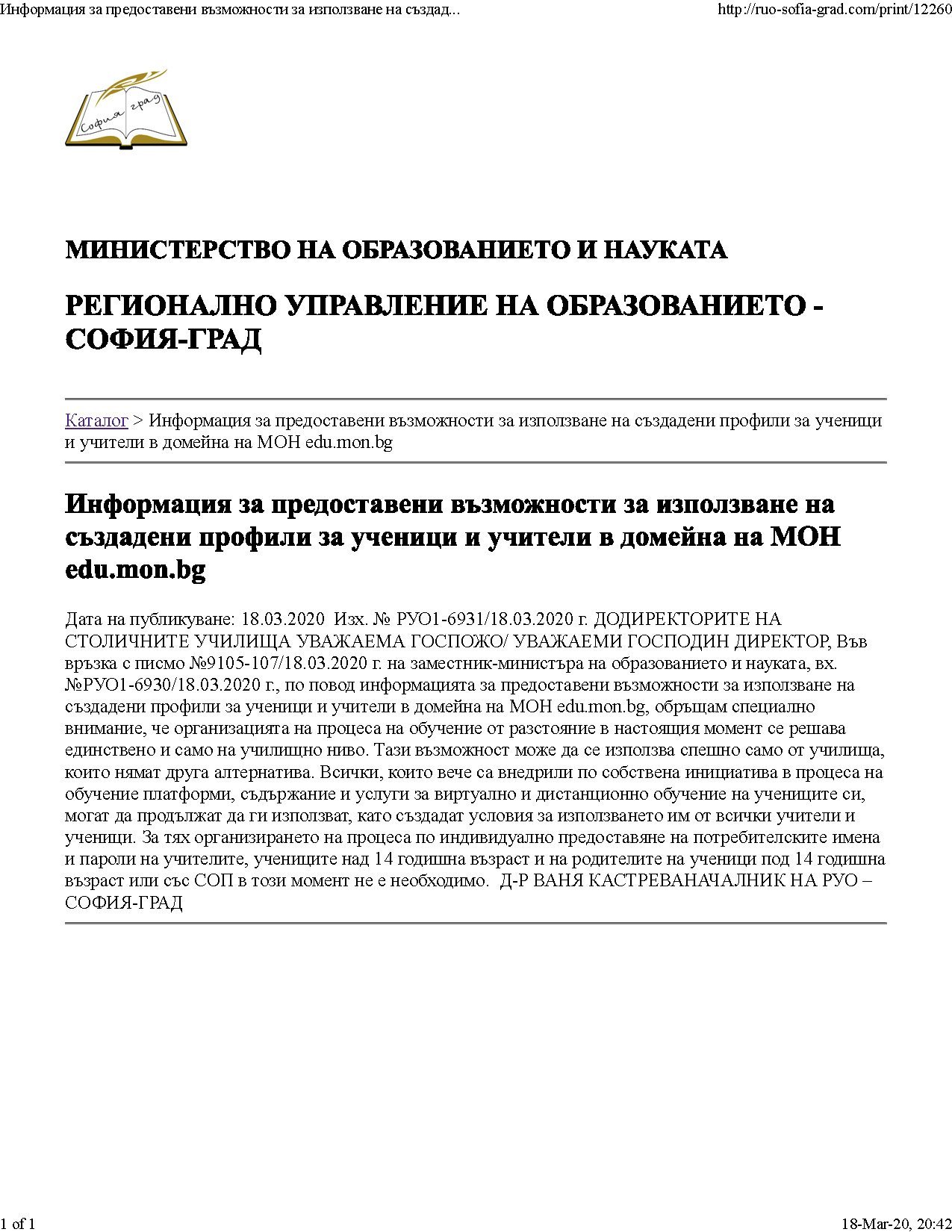 Информация за предоставени възможности за използване на създад...

http://ruo-sofia-grad.com/print/12260

София град

МИНИСТЕРСТВО НА ОБРАЗОВАНИЕТО И НАУКАТА

РЕГИОНАЛНО УПРАВЛЕНИЕ НА ОБРАЗОВАНИЕТО - СОФИЯ-ГРАД

Каталог > Информация за предоставени възможности за използване на създадени профили за ученици и учители в домейна на МОН edu.mon.bg

Информация за предоставени възможности за използване на създадени профили за ученици и учители в домейна на МОН edu.mon.bg

Дата на публикуване: 18.03.2020 Изх. № РУО1-6931/18.03.2020 г. ДОДИРЕКТОРИТЕ НА СТОЛИЧНИТЕ УЧИЛИЩА УВАЖАЕМА ГОСПОЖО/ УВАЖАЕМИ ГОСПОДИН ДИРЕКТОР, Във връзка с писмо №9105-107/18.03.2020 г. на заместник-министъра на образованието и науката, вх. №РУО1-6930/18.03.2020 г., по повод информацията за предоставени възможности за използване на създадени профили за ученици и учители в домейна на МОН edu.mon.bg, обръщам специално внимание, че организацията на процеса на обучение от разстояние в настоящия момент се решава единствено и само на училищно ниво. Тази възможност може да се използва спешно само от училища, които нямат друга алтернатива. Всички, които вече са внедрили по собствена инициатива в процеса на обучение платформи, съдържание и услуги за виртуално и дистанционно обучение на учениците си, могат да продължат да ги използват, като създадат условия за използването им от всички учители и ученици. За тях организирането на процеса по индивидуално предоставяне на потребителските имена и пароли на учителите, учениците над 14 годишна възраст и на родителите на ученици под 14 годишна възраст или със СОП в този момент не е необходимо. Д-Р ВАНЯ КАСТРЕВАНАЧАЛНИК НА РУО – СОФИЯ-ГРАД

1 of 1

18-Mar-20, 20:42